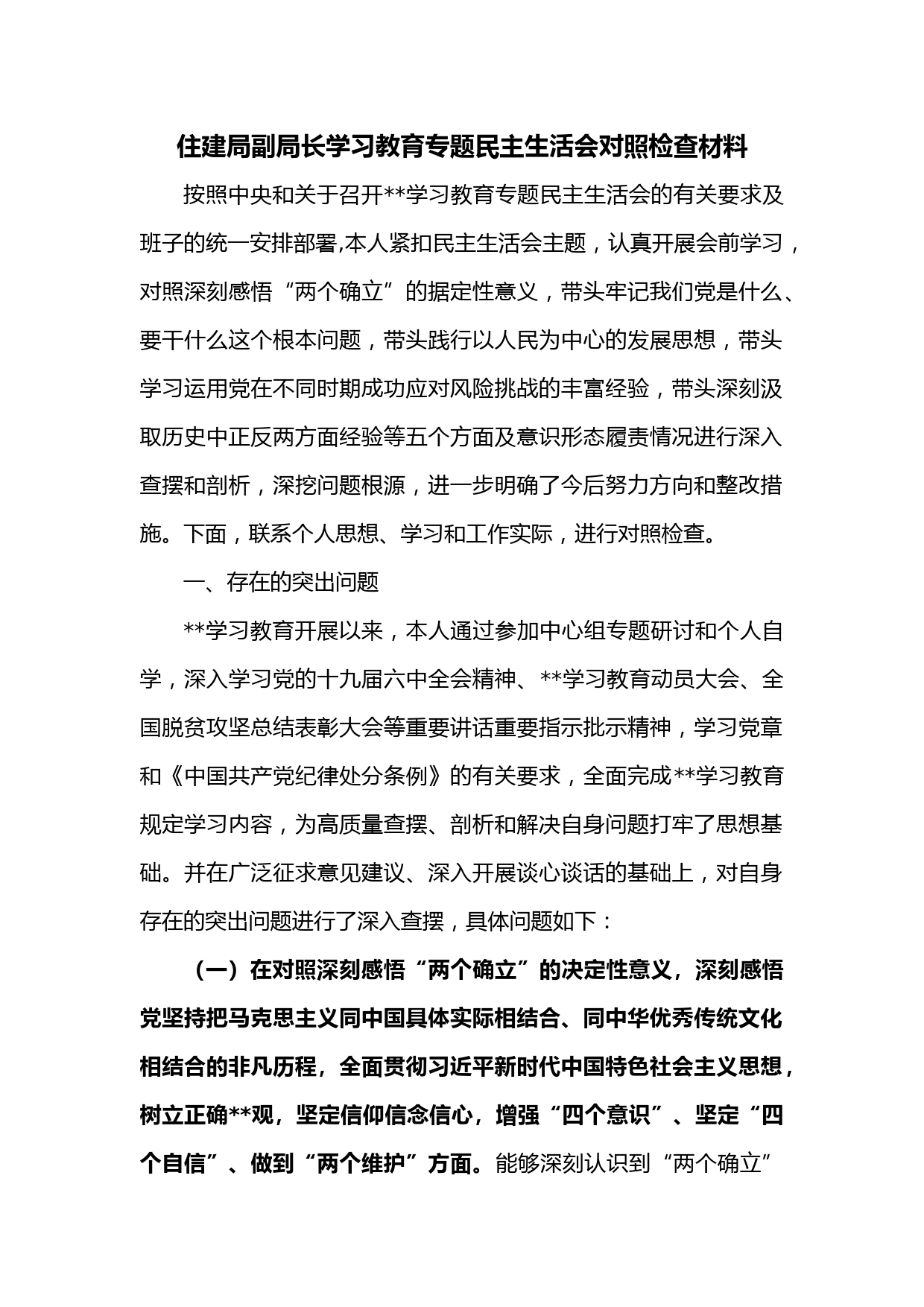 住建局副局长学习教育专题民主生活会对照检查材料

按照中央和关于召开**学习教育专题民主生活会的有关要求及班子的统一安排部署,本人紧扣民主生活会主题，认真开展会前学习，对照深刻感悟“两个确立”的据定性意义，带头牢记我们党是什么、要干什么这个根本问题，带头践行以人民为中心的发展思想，带头学习运用党在不同时期成功应对风险挑战的丰富经验，带头深刻汲取历史中正反两方面经验等五个方面及意识形态履责情况进行深入查摆和剖析，深挖问题根源，进一步明确了今后努力方向和整改措施。下面，联系个人思想、学习和工作实际，进行对照检查。

一、存在的突出问题

**学习教育开展以来，本人通过参加中心组专题研讨和个人自学，深入学习党的十九届六中全会精神、**学习教育动员大会、全国脱贫攻坚总结表彰大会等重要讲话重要指示批示精神，学习党章和《中国共产党纪律处分条例》的有关要求，全面完成**学习教育规定学习内容，为高质量查摆、剖析和解决自身问题打牢了思想基础。并在广泛征求意见建议、深入开展谈心谈话的基础上，对自身存在的突出问题进行了深入查摆，具体问题如下：

（一）在对照深刻感悟“两个确立”的决定性意义，深刻感悟党坚持把马克思主义同中国具体实际相结合、同中华优秀传统文化相结合的非凡历程，全面贯彻习近平新时代中国特色社会主义思想，树立正确**观，坚定信仰信念信心，增强“四个意识”、坚定“四个自信”、做到“两个维护”方面。能够深刻认识到“两个确立”